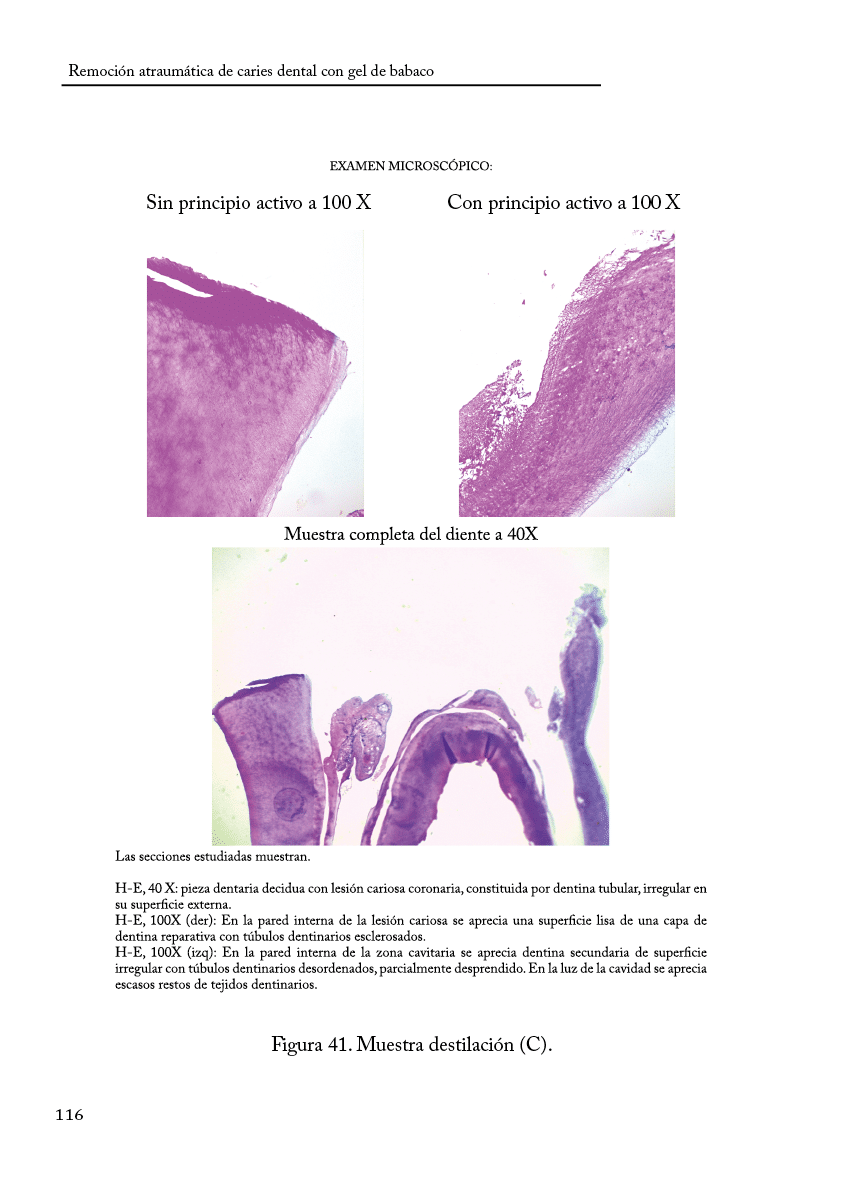 Remoción atraumática de caries dental con gel de babaco

EXAMEN MICROSCÓPICO:

Sin principio activo a 100 X

Con principio activo a 100 X

Muestra completa del diente a 40X

Las secciones estudiadas muestran.

H-E, 40 X: pieza dentaria decidua con lesión cariosa coronaria, constituida por dentina tubular, irregular en su superficie externa.
H-E, 100X (der): En la pared interna de la lesión cariosa se aprecia una superficie lisa de una capa de dentina reparativa con túbulos dentinarios esclerosados.
H-E, 100X (izq): En la pared interna de la zona cavitaria se aprecia dentina secundaria de superficie irregular con túbulos dentinarios desordenados, parcialmente desprendido. En la luz de la cavidad se aprecia escasos restos de tejidos dentinarios.

Figura 41. Muestra destilación (C).

116